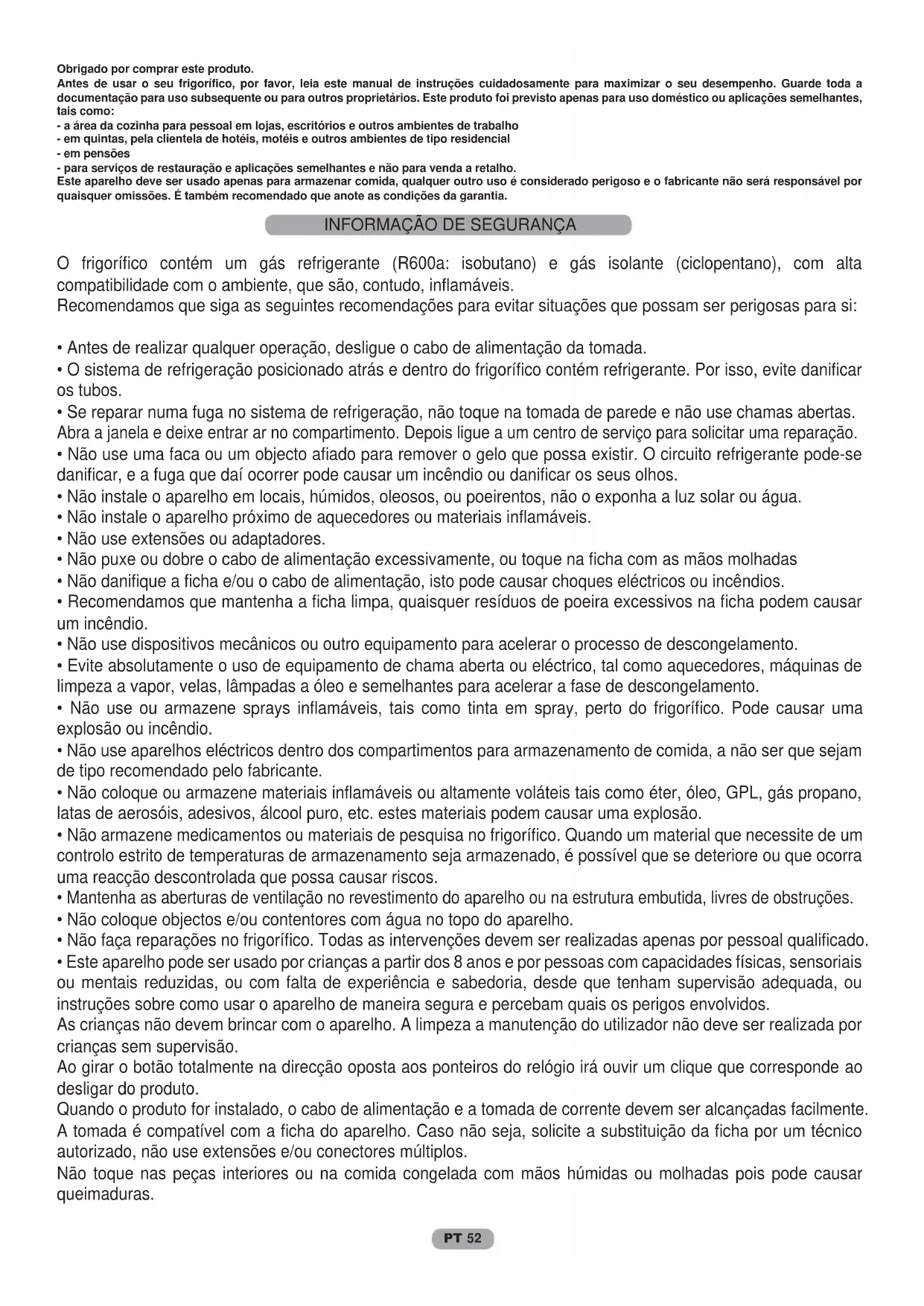 Obrigado por comprar este produto.
Antes de usar o seu frigorífico, por favor, leia este manual de instruções cuidadosamente para maximizar o seu desempenho. Guarde toda a documentação para uso subsequente ou para outros proprietários. Este produto foi previsto apenas para uso doméstico ou aplicações semelhantes, tais como:
- a área da cozinha para pessoal em lojas, escritórios e outros ambientes de trabalho
- em quintas, pela clientela de hotéis, motéis e outros ambientes de tipo residencial
- em pensões
- para serviços de restauração e aplicações semelhantes e não para venda a retalho.
Este aparelho deve ser usado apenas para armazenar comida, qualquer outro uso é considerado perigoso e o fabricante não será responsável por quaisquer omissões. É também recomendado que anote as condições da garantia.

INFORMAÇÃO DE SEGURANÇA

O frigorífico contém um gás refrigerante (R600a: isobutano) e gás isolante (ciclopentano), com alta compatibilidade com o ambiente, que são, contudo, inflamáveis.
Recomendamos que siga as seguintes recomendações para evitar situações que possam ser perigosas para si:

• Antes de realizar qualquer operação, desligue o cabo de alimentação da tomada.
• O sistema de refrigeração posicionado atrás e dentro do frigorífico contém refrigerante. Por isso, evite danificar os tubos.
• Se reparar numa fuga no sistema de refrigeração, não toque na tomada de parede e não use chamas abertas. Abra a janela e deixe entrar ar no compartimento. Depois ligue a um centro de serviço para solicitar uma reparação.
• Não use uma faca ou um objecto afiado para remover o gelo que possa existir. O circuito refrigerante pode-se danificar, e a fuga que daí ocorrer pode causar um incêndio ou danificar os seus olhos.
• Não instale o aparelho em locais, húmidos, oleosos, ou poeirentos, não o exponha a luz solar ou água.
• Não instale o aparelho próximo de aquecedores ou materiais inflamáveis.
• Não use extensões ou adaptadores.
• Não puxe ou dobre o cabo de alimentação excessivamente, ou toque na ficha com as mãos molhadas
• Não danifique a ficha e/ou o cabo de alimentação, isto pode causar choques eléctricos ou incêndios.
• Recomendamos que mantenha a ficha limpa, quaisquer resíduos de poeira excessivos na ficha podem causar um incêndio.
• Não use dispositivos mecânicos ou outro equipamento para acelerar o processo de descongelamento.
• Evite absolutamente o uso de equipamento de chama aberta ou eléctrico, tal como aquecedores, máquinas de limpeza a vapor, velas, lâmpadas a óleo e semelhantes para acelerar a fase de descongelamento.
• Não use ou armazene sprays inflamáveis, tais como tinta em spray, perto do frigorífico. Pode causar uma explosão ou incêndio.
• Não use aparelhos eléctricos dentro dos compartimentos para armazenamento de comida, a não ser que sejam de tipo recomendado pelo fabricante.
• Não coloque ou armazene materiais inflamáveis ou altamente voláteis tais como éter, óleo, GPL, gás propano, latas de aerosóis, adesivos, álcool puro, etc. estes materiais podem causar uma explosão.
• Não armazene medicamentos ou materiais de pesquisa no frigorífico. Quando um material que necessite de um controlo estrito de temperaturas de armazenamento seja armazenado, é possível que se deteriore ou que ocorra uma reacção descontrolada que possa causar riscos.
• Mantenha as aberturas de ventilação no revestimento do aparelho ou na estrutura embutida, livres de obstruções.
• Não coloque objectos e/ou contentores com água no topo do aparelho.
• Não faça reparações no frigorífico. Todas as intervenções devem ser realizadas apenas por pessoal qualificado.
• Este aparelho pode ser usado por crianças a partir dos 8 anos e por pessoas com capacidades físicas, sensoriais ou mentais reduzidas, ou com falta de experiência e sabedoria, desde que tenham supervisão adequada, ou instruções sobre como usar o aparelho de maneira segura e percebam quais os perigos envolvidos.
As crianças não devem brincar com o aparelho. A limpeza a manutenção do utilizador não deve ser realizada por crianças sem supervisão.
Ao girar o botão totalmente na direcção oposta aos ponteiros do relógio irá ouvir um clique que corresponde ao desligar do produto.
Quando o produto for instalado, o cabo de alimentação e a tomada de corrente devem ser alcançadas facilmente.
A tomada é compatível com a ficha do aparelho. Caso não seja, solicite a substituição da ficha por um técnico autorizado, não use extensões e/ou conectores múltiplos.
Não toque nas peças interiores ou na comida congelada com mãos húmidas ou molhadas pois pode causar queimaduras.

PT 52